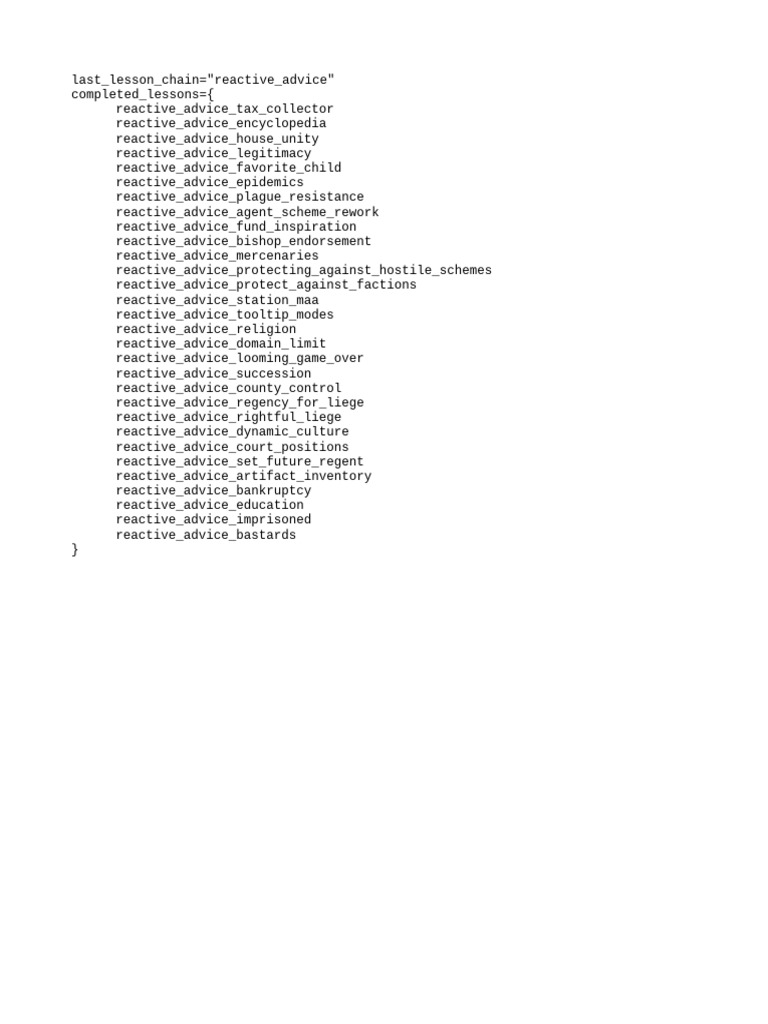 last_lesson_chain="reactive_advice"
completed_lessons={
reactive_advice_tax_collector
reactive_advice_encyclopedia
reactive_advice_house_unity
reactive_advice_legitimacy
reactive_advice_favorite_child
reactive_advice_epidemics
reactive_advice_plague_resistance
reactive_advice_agent_scheme_rework
reactive_advice_fund_inspiration
reactive_advice_bishop_endorsement
reactive_advice_mercenaries
reactive_advice_protecting_against_hostile_schemes
reactive_advice_protect_against_factions
reactive_advice_station_maa
reactive_advice_tooltip_modes
reactive_advice_religion
reactive_advice_domain_limit
reactive_advice_looming_game_over
reactive_advice_succession
reactive_advice_county_control
reactive_advice_regency_for_liege
reactive_advice_rightful_liege
reactive_advice_dynamic_culture
reactive_advice_court_positions
reactive_advice_set_future_regent
reactive_advice_artifact_inventory
reactive_advice_bankruptcy
reactive_advice_education
reactive_advice_imprisoned
reactive_advice_bastards
}